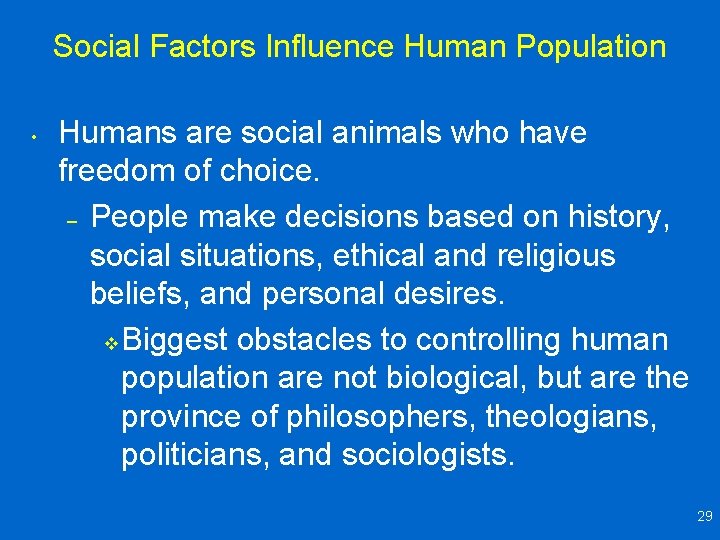 Social Factors Influence Human Population

• Humans are social animals who have freedom of choice.

– People make decisions based on history, social situations, ethical and religious beliefs, and personal desires.

❖ Biggest obstacles to controlling human population are not biological, but are the province of philosophers, theologians, politicians, and sociologists.

29